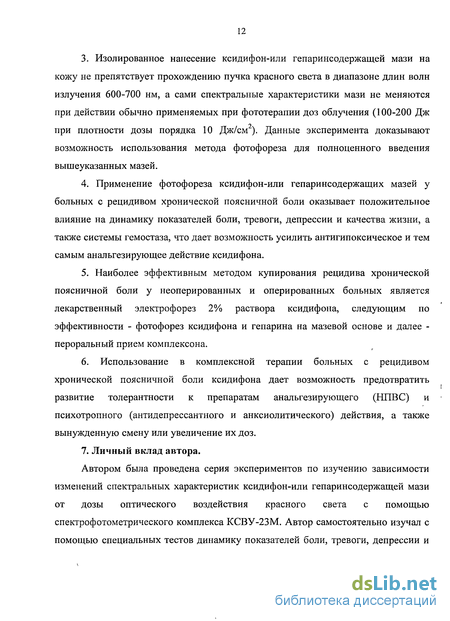 12

3. Изолированное нанесение ксидифон-или гепаринсодержащей мази на кожу не препятствует прохождению пучка красного света в диапазоне длин волн излучения 600-700 нм, а сами спектральные характеристики мази не меняются при действии обычно применяемых при фототерапии доз облучения (100-200 Дж при плотности дозы порядка 10 Дж/см$^2$). Данные эксперимента доказывают возможность использования метода фотофореза для полноценного введения вышеуказанных мазей.

4. Применение фотофореза ксидифон-или гепаринсодержащих мазей у больных с рецидивом хронической поясничной боли оказывает положительное влияние на динамику показателей боли, тревоги, депрессии и качества жизни, а также системы гемостаза, что дает возможность усилить антигипоксическое и тем самым анальгезирующее действие ксидифона.

5. Наиболее эффективным методом купирования рецидива хронической поясничной боли у неоперированных и оперированных больных является лекарственный электрофорез 2% раствора ксидифона, следующим по эффективности - фотофорез ксидифона и гепарина на мазевой основе и далее - пероральный прием комплексона.

6. Использование в комплексной терапии больных с рецидивом хронической поясничной боли ксидифона дает возможность предотвратить развитие толерантности к препаратам анальгезирующего (НПВС) и психотропного (антидепрессантного и анксиолитического) действия, а также вынужденную смену или увеличение их доз.

7. Личный вклад автора.

Автором была проведена серия экспериментов по изучению зависимости изменений спектральных характеристик ксидифон-или гепаринсодержащей мази от дозы оптического воздействия красного света с помощью спектрофотометрического комплекса КСВУ-23М. Автор самостоятельно изучал с помощью специальных тестов динамику показателей боли, тревоги, депрессии и

dsLib.net
библиотека диссертаций